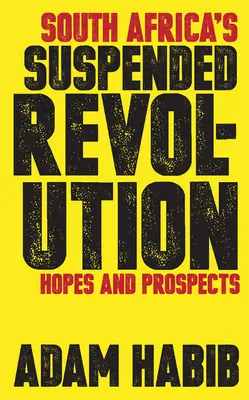 SOUTH AFRICA'S
SUSPENDED
REVOLUTION
HOPES AND PROSPECTS

ADAM HABIB